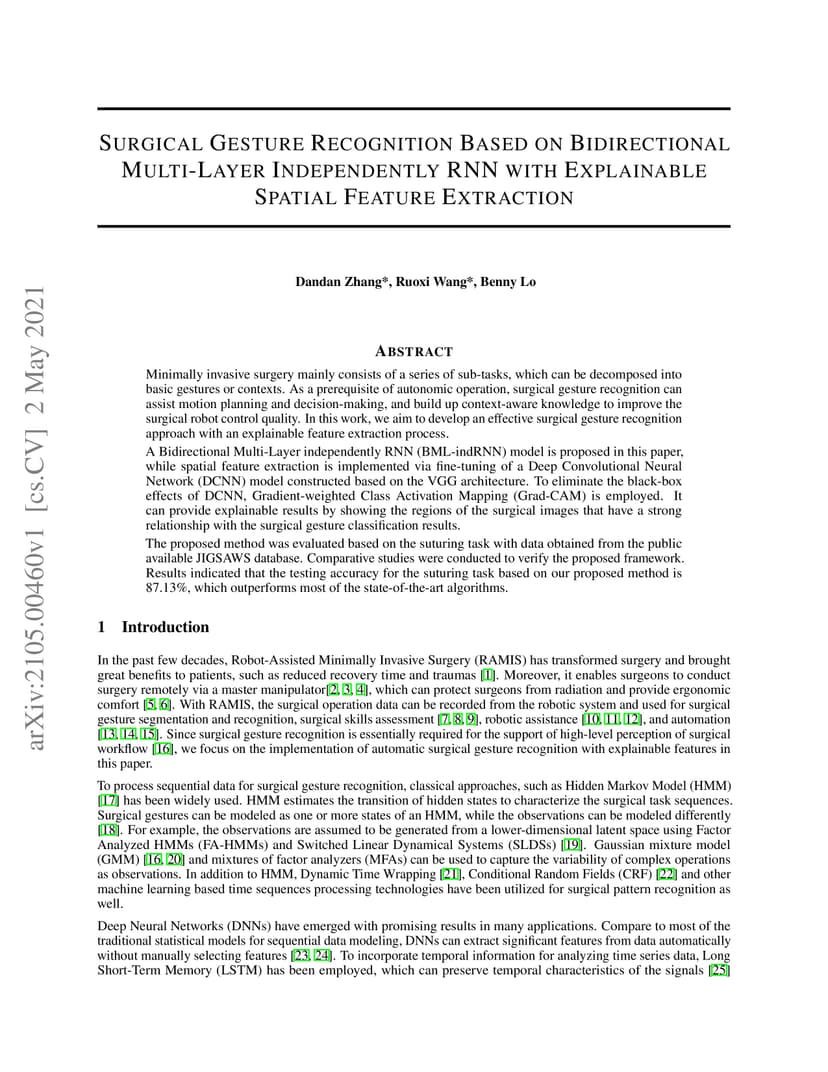 arXiv:2105.00460v1 [cs.CV] 2 May 2021

SURGICAL GESTURE RECOGNITION BASED ON BIDIRECTIONAL MULTI-LAYER INDEPENDENTLY RNN WITH EXPLAINABLE SPATIAL FEATURE EXTRACTION

Dandan Zhang*, Ruoxi Wang*, Benny Lo

ABSTRACT

Minimally invasive surgery mainly consists of a series of sub-tasks, which can be decomposed into basic gestures or contexts. As a prerequisite of autonomic operation, surgical gesture recognition can assist motion planning and decision-making, and build up context-aware knowledge to improve the surgical robot control quality. In this work, we aim to develop an effective surgical gesture recognition approach with an explainable feature extraction process.

A Bidirectional Multi-Layer independently RNN (BML-indRNN) model is proposed in this paper, while spatial feature extraction is implemented via fine-tuning of a Deep Convolutional Neural Network (DCNN) model constructed based on the VGG architecture. To eliminate the black-box effects of DCNN, Gradient-weighted Class Activation Mapping (Grad-CAM) is employed. It can provide explainable results by showing the regions of the surgical images that have a strong relationship with the surgical gesture classification results.

The proposed method was evaluated based on the suturing task with data obtained from the public available JIGSAWS database. Comparative studies were conducted to verify the proposed framework. Results indicated that the testing accuracy for the suturing task based on our proposed method is 87.13%, which outperforms most of the state-of-the-art algorithms.

1 Introduction

In the past few decades, Robot-Assisted Minimally Invasive Surgery (RAMIS) has transformed surgery and brought great benefits to patients, such as reduced recovery time and traumas [1]. Moreover, it enables surgeons to conduct surgery remotely via a master manipulator[2, 3, 4], which can protect surgeons from radiation and provide ergonomic comfort [5, 6]. With RAMIS, the surgical operation data can be recorded from the robotic system and used for surgical gesture segmentation and recognition, surgical skills assessment [7, 8, 9], robotic assistance [10, 11, 12], and automation [13, 14, 15]. Since surgical gesture recognition is essentially required for the support of high-level perception of surgical workflow [16], we focus on the implementation of automatic surgical gesture recognition with explainable features in this paper.

To process sequential data for surgical gesture recognition, classical approaches, such as Hidden Markov Model (HMM) [17] has been widely used. HMM estimates the transition of hidden states to characterize the surgical task sequences. Surgical gestures can be modeled as one or more states of an HMM, while the observations can be modeled differently [18]. For example, the observations are assumed to be generated from a lower-dimensional latent space using Factor Analyzed HMMs (FA-HMMs) and Switched Linear Dynamical Systems (SLDSs) [19]. Gaussian mixture model (GMM) [16, 20] and mixtures of factor analyzers (MFAs) can be used to capture the variability of complex operations as observations. In addition to HMM, Dynamic Time Wrapping [21], Conditional Random Fields (CRF) [22] and other machine learning based time sequences processing technologies have been utilized for surgical pattern recognition as well.

Deep Neural Networks (DNNs) have emerged with promising results in many applications. Compare to most of the traditional statistical models for sequential data modeling, DNNs can extract significant features from data automatically without manually selecting features [23, 24]. To incorporate temporal information for analyzing time series data, Long Short-Term Memory (LSTM) has been employed, which can preserve temporal characteristics of the signals [25]